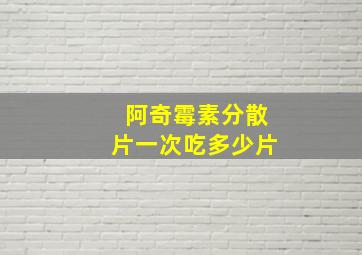 阿奇霉素分散片一次吃多少片